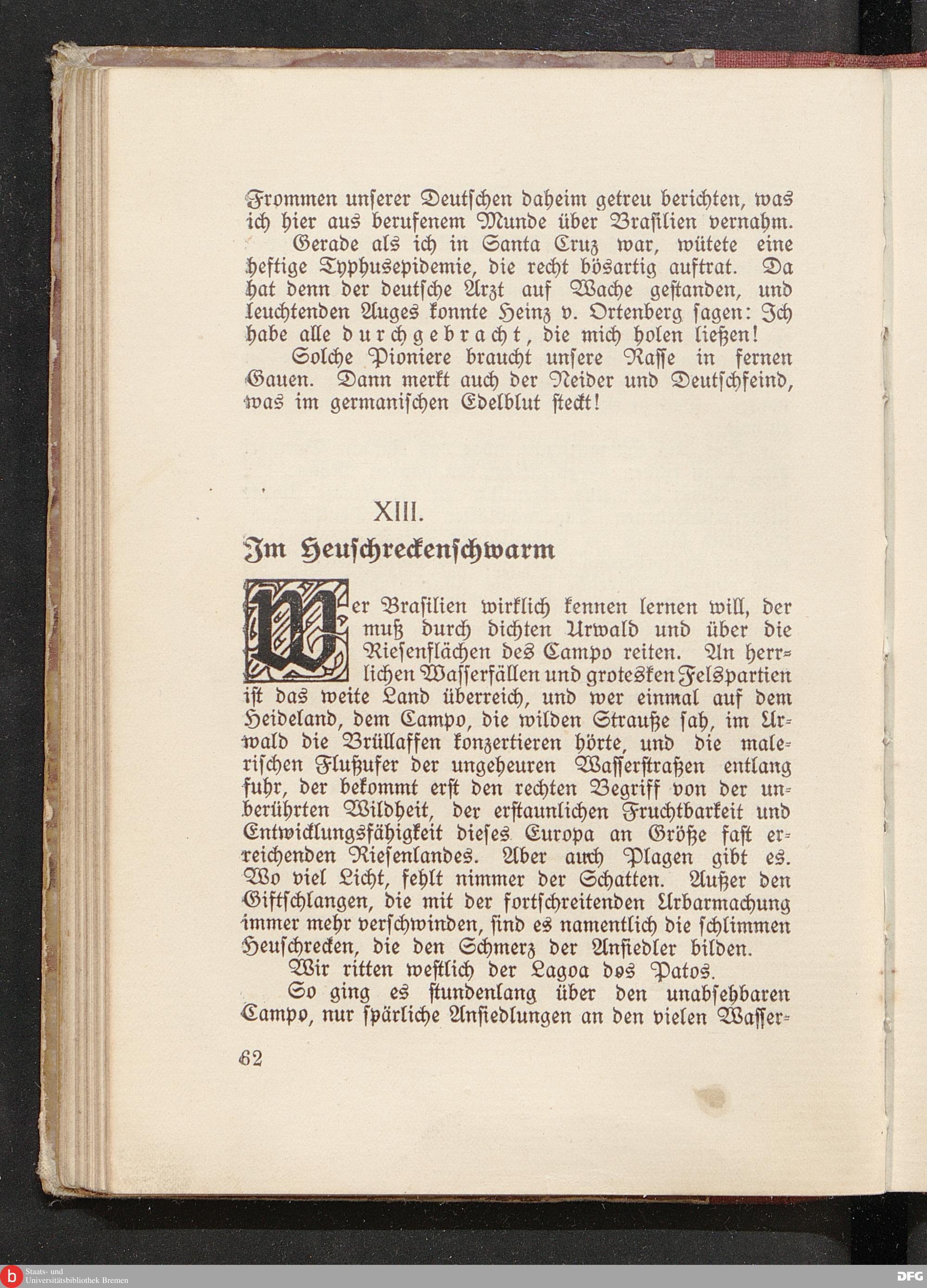 Frommen unserer Deutschen daheim getreu berichten, was ich hier aus berufenem Munde über Brasilien vernahm.

Gerade als ich in Santa Cruz war, wütete eine heftige Typhusepidemie, die recht bösartig auftrat. Da hat denn der deutsche Arzt auf Wache gestanden, und leuchtenden Auges konnte Heinz v. Ortenberg sagen: Ich habe alle durchgebracht, die mich holen ließen!

Solche Pioniere braucht unsere Rasse in fernen Gauen. Dann merkt auch der Neider und Deutschfeind, was im germanischen Edelblut steckt!

XIII.

Im Heuschreckenschwarm

Wer Brasilien wirklich kennen lernen will, der muß durch dichten Urwald und über die Riesenflächen des Campo reiten. An herrlichen Wasserfällen und grotesken Felspartien ist das weite Land überreich, und wer einmal auf dem Heideland, dem Campo, die wilden Strauße sah, im Urwald die Brüllaffen konzertieren hörte, und die malerischen Flußufer der ungeheuren Wasserstraßen entlang fuhr, der bekommt erst den rechten Begriff von der unberührten Wildheit, der erstaunlichen Fruchtbarkeit und Entwicklungsfähigkeit dieses Europa an Größe fast erreichenden Riesenlandes. Aber auch Plagen gibt es. Wo viel Licht, fehlt nimmer der Schatten. Außer den Giftschlangen, die mit der fortschreitenden Urbarmachung immer mehr verschwinden, sind es namentlich die schlimmen Heuschrecken, die den Schmerz der Ansiedler bilden.

Wir ritten westlich der Lagoa dos Patos.

So ging es stundenlang über den unabsehbaren Campo, nur spärliche Ansiedlungen an den vielen Wasser-

62

Staats- und Universitätsbibliothek Bremen

DFG